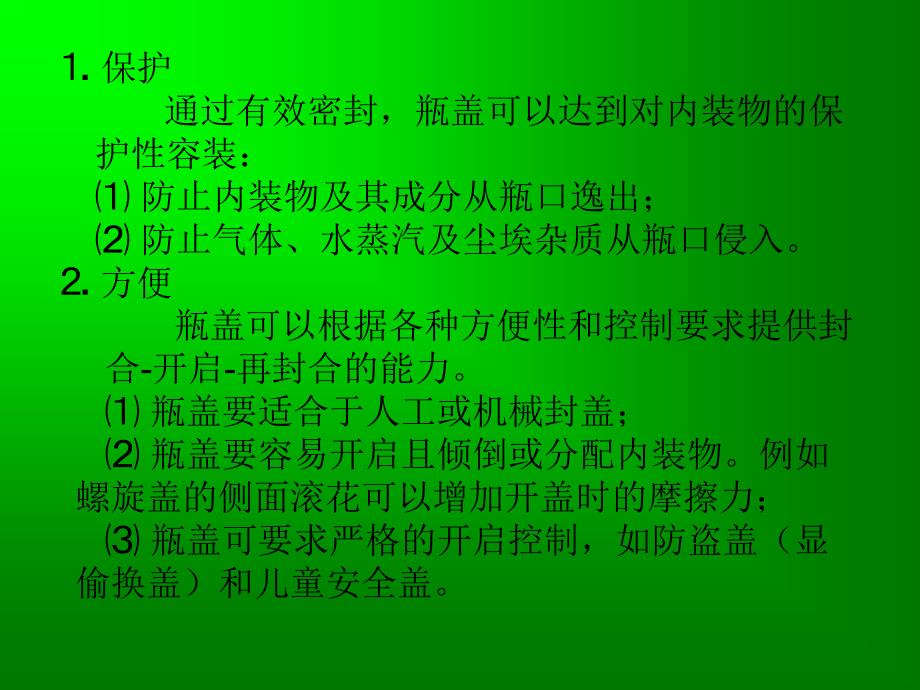 1. 保护

通过有效密封，瓶盖可以达到对内装物的保护性容装：

⑴ 防止内装物及其成分从瓶口逸出；

⑵ 防止气体、水蒸汽及尘埃杂质从瓶口侵入。

2. 方便

瓶盖可以根据各种方便性和控制要求提供封合-开启-再封合的能力。

⑴ 瓶盖要适合于人工或机械封盖；

⑵ 瓶盖要容易开启且倾倒或分配内装物。例如螺旋盖的侧面滚花可以增加开盖时的摩擦力；

⑶ 瓶盖可要求严格的开启控制，如防盗盖（显偷换盖）和儿童安全盖。